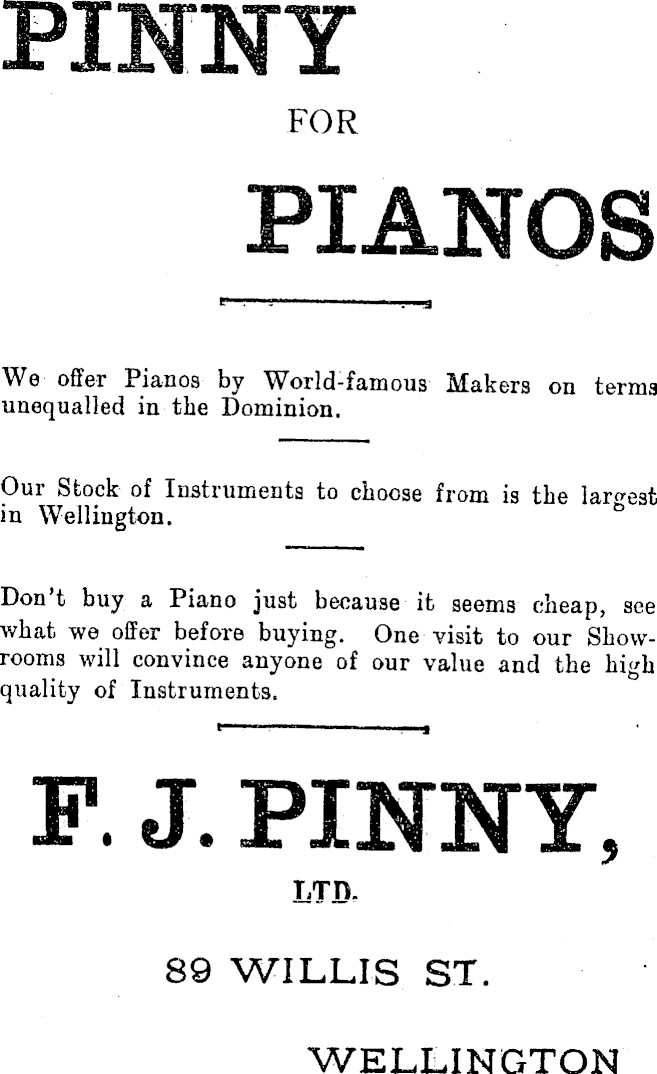 PINNY

FOR

PIANOS

We offer Pianos by World-famous Makers on terms unequalled in the Dominion.

Our Stock of Instruments to choose from is the largest in Wellington.

Don't buy a Piano just because it seems cheap, see what we offer before buying. One visit to our Showrooms will convince anyone of our value and the high quality of Instruments.

F. J. PINNY,

LTD.

89 WILLIS ST.

WELLINGTON